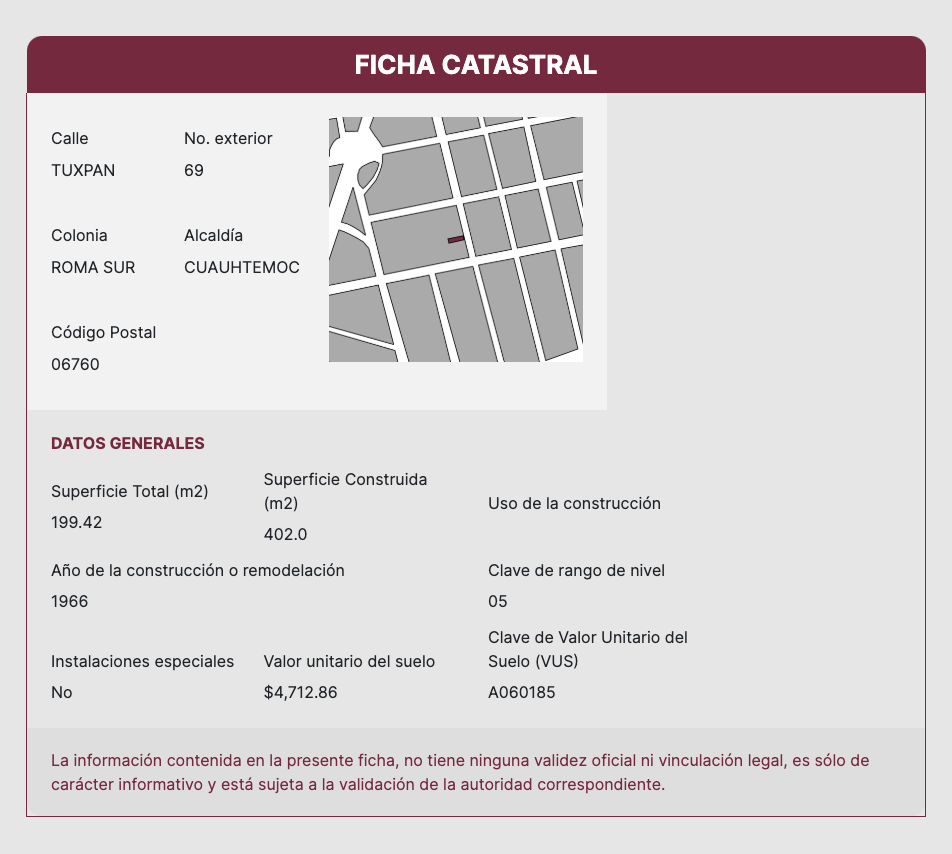 FICHA CATASTRAL

Calle
TUXPAN

No. exterior
69

Colonia
ROMA SUR

Alcaldía
CUAUHTEMOC

Código Postal
06760

DATOS GENERALES

Superficie Total (m2)
199.42

Superficie Construida (m2)
402.0

Uso de la construcción

Año de la construcción o remodelación
1966

Clave de rango de nivel
05

Instalaciones especiales
No

Valor unitario del suelo
$4,712.86

Clave de Valor Unitario del Suelo (VUS)
A060185

La información contenida en la presente ficha, no tiene ninguna validez oficial ni vinculación legal, es sólo de carácter informativo y está sujeta a la validación de la autoridad correspondiente.